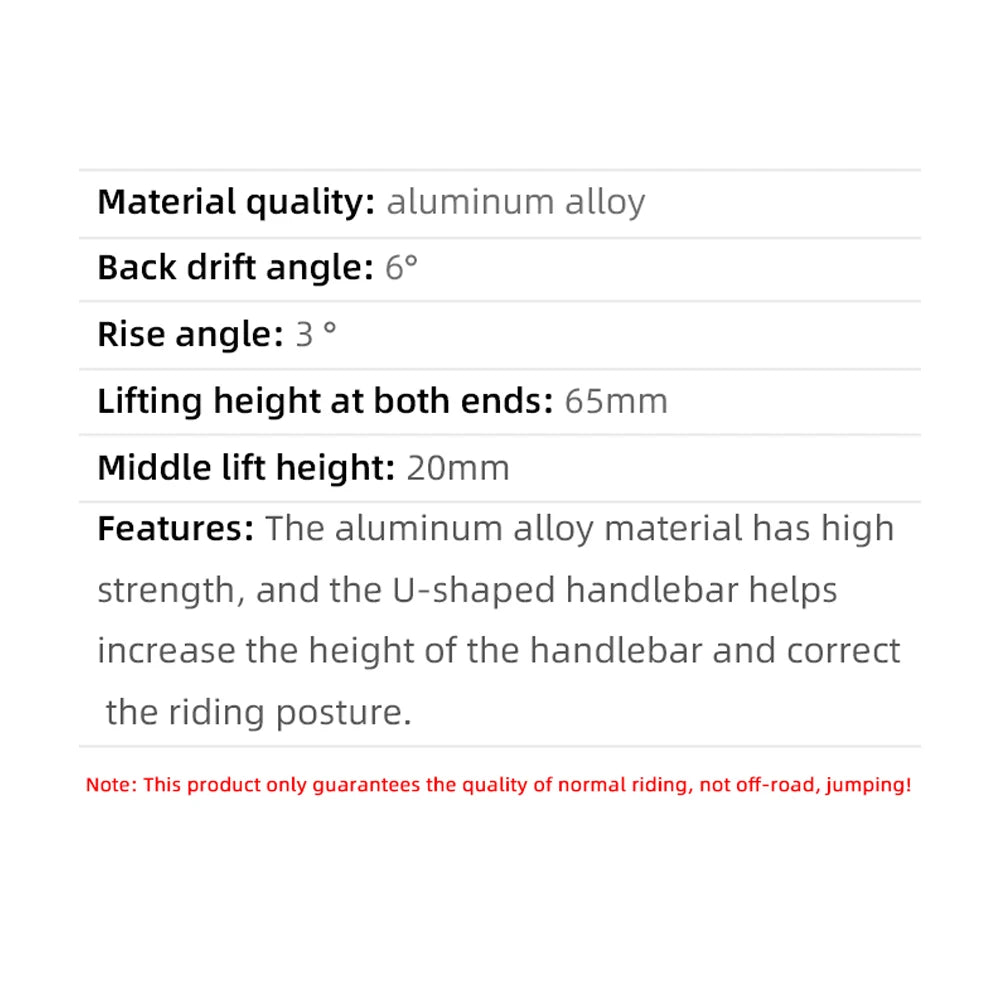 Material quality: aluminum alloy

Back drift angle: 6°

Rise angle: 3 °

Lifting height at both ends: 65mm

Middle lift height: 20mm

Features: The aluminum alloy material has high strength, and the U-shaped handlebar helps increase the height of the handlebar and correct the riding posture.

Note: This product only guarantees the quality of normal riding, not off-road, jumping!